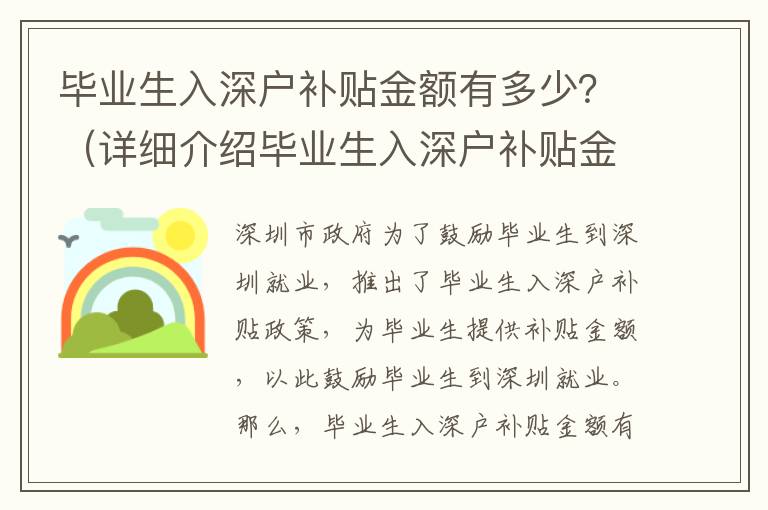 毕业生入深户补贴金额有多少？（详细介绍毕业生入深户补贴金

深圳市政府为了鼓励毕业生到深圳就业，推出了毕业生入深户补贴政策，为毕业生提供补贴金额，以此鼓励毕业生到深圳就业。那么，毕业生入深户补贴金额有